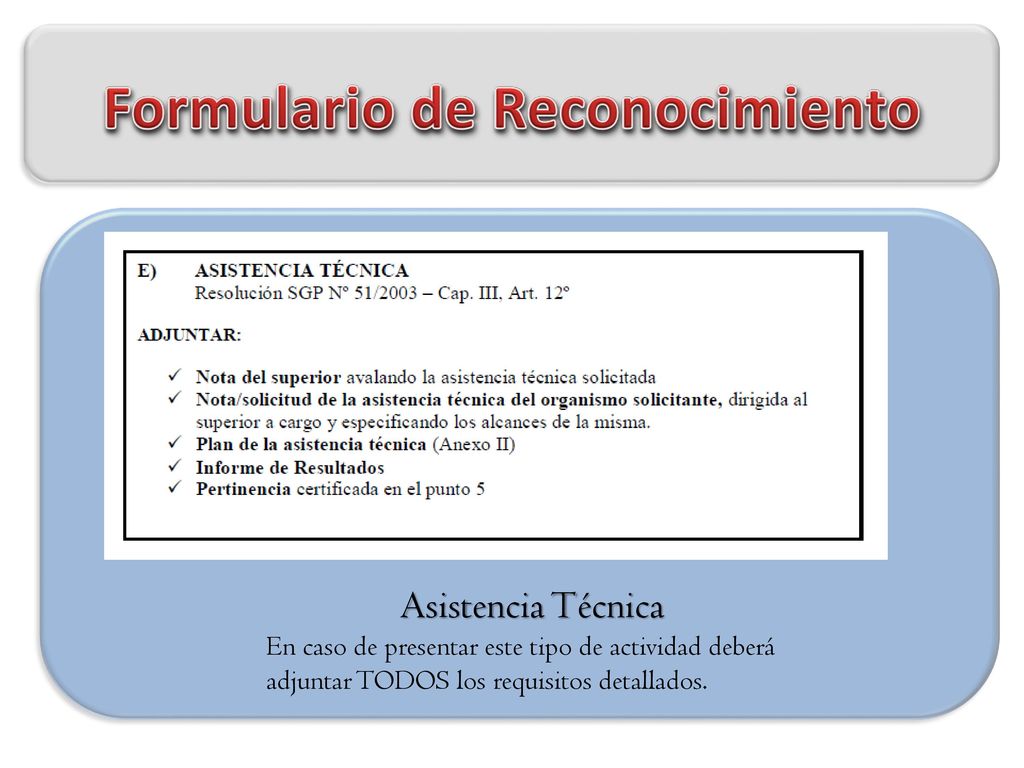 Formulario de Reconocimiento

E) ASISTENCIA TÉCNICA
Resolución SGP Nº 51/2003 – Cap. III, Art. 12º

ADJUNTAR:

✓ Nota del superior avalando la asistencia técnica solicitada
✓ Nota/solicitud de la asistencia técnica del organismo solicitante, dirigida al superior a cargo y especificando los alcances de la misma.
✓ Plan de la asistencia técnica (Anexo II)
✓ Informe de Resultados
✓ Pertinencia certificada en el punto 5

Asistencia Técnica

En caso de presentar este tipo de actividad deberá adjuntar TODOS los requisitos detallados.